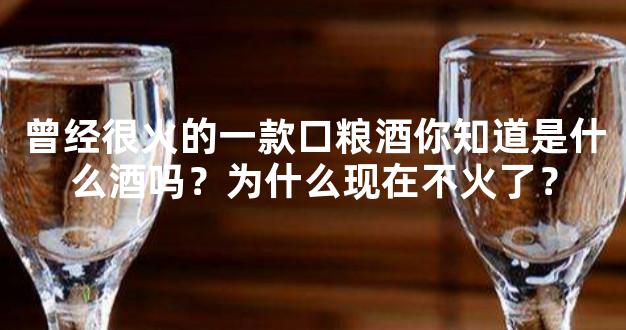 曾经很火的一款口粮酒你知道是什么酒吗？为什么现在不火了？